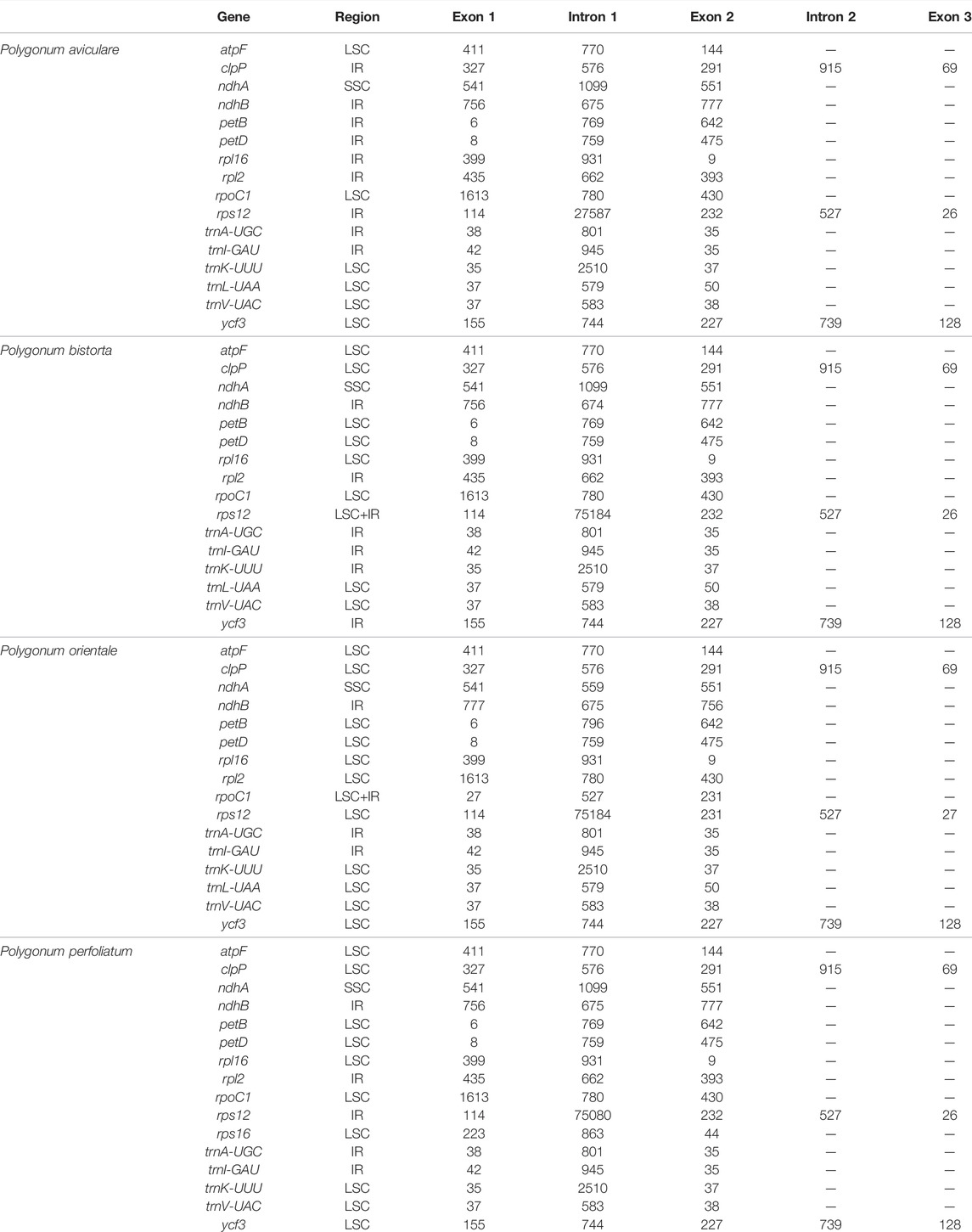 |  | Gene | Region | Exon 1 | Intron 1 | Exon 2 | Intron 2 | Exon 3 |
|---|---|---|---|---|---|---|---|
| Polygonum aviculare | atpF | LSC | 411 | 770 | 144 | — | — |
|  | clpP | IR | 327 | 576 | 291 | 915 | 69 |
|  | ndhA | SSC | 541 | 1099 | 551 | — | — |
|  | ndhB | IR | 756 | 675 | 777 | — | — |
|  | petB | IR | 6 | 769 | 642 | — | — |
|  | petD | IR | 8 | 759 | 475 | — | — |
|  | rpl16 | IR | 399 | 931 | 9 | — | — |
|  | rpl2 | IR | 435 | 662 | 393 | — | — |
|  | rpoC1 | LSC | 1613 | 780 | 430 | — | — |
|  | rps12 | IR | 114 | 27587 | 232 | 527 | 26 |
|  | trnA-UGC | IR | 38 | 801 | 35 | — | — |
|  | trnI-GAU | IR | 42 | 945 | 35 | — | — |
|  | trnK-UUU | LSC | 35 | 2510 | 37 | — | — |
|  | trnL-UAA | LSC | 37 | 579 | 50 | — | — |
|  | trnV-UAC | LSC | 37 | 583 | 38 | — | — |
|  | ycf3 | LSC | 155 | 744 | 227 | 739 | 128 |
| Polygonum bistorta | atpF | LSC | 411 | 770 | 144 | — | — |
|  | clpP | LSC | 327 | 576 | 291 | 915 | 69 |
|  | ndhA | SSC | 541 | 1099 | 551 | — | — |
|  | ndhB | IR | 756 | 674 | 777 | — | — |
|  | petB | LSC | 6 | 769 | 642 | — | — |
|  | petD | LSC | 8 | 759 | 475 | — | — |
|  | rpl16 | LSC | 399 | 931 | 9 | — | — |
|  | rpl2 | IR | 435 | 662 | 393 | — | — |
|  | rpoC1 | LSC | 1613 | 780 | 430 | — | — |
|  | rps12 | LSC+IR | 114 | 75184 | 232 | 527 | 26 |
|  | trnA-UGC | IR | 38 | 801 | 35 | — | — |
|  | trnI-GAU | IR | 42 | 945 | 35 | — | — |
|  | trnK-UUU | IR | 35 | 2510 | 37 | — | — |
|  | trnL-UAA | LSC | 37 | 579 | 50 | — | — |
|  | trnV-UAC | LSC | 37 | 583 | 38 | — | — |
|  | ycf3 | IR | 155 | 744 | 227 | 739 | 128 |
| Polygonum orientale | atpF | LSC | 411 | 770 | 144 | — | — |
|  | clpP | LSC | 327 | 576 | 291 | 915 | 69 |
|  | ndhA | SSC | 541 | 559 | 551 | — | — |
|  | ndhB | IR | 777 | 675 | 756 | — | — |
|  | petB | LSC | 6 | 796 | 642 | — | — |
|  | petD | LSC | 8 | 759 | 475 | — | — |
|  | rpl16 | LSC | 399 | 931 | 9 | — | — |
|  | rpl2 | LSC | 1613 | 780 | 430 | — | — |
|  | rpoC1 | LSC+IR | 27 | 527 | 231 | — | — |
|  | rps12 | LSC | 114 | 75184 | 231 | 527 | 27 |
|  | trnA-UGC | IR | 38 | 801 | 35 | — | — |
|  | trnI-GAU | IR | 42 | 945 | 35 | — | — |
|  | trnK-UUU | LSC | 35 | 2510 | 37 | — | — |
|  | trnL-UAA | LSC | 37 | 579 | 50 | — | — |
|  | trnV-UAC | LSC | 37 | 583 | 38 | — | — |
|  | ycf3 | LSC | 155 | 744 | 227 | 739 | 128 |
| Polygonum perfoliatum | atpF | LSC | 411 | 770 | 144 | — | — |
|  | clpP | LSC | 327 | 576 | 291 | 915 | 69 |
|  | ndhA | SSC | 541 | 1099 | 551 | — | — |
|  | ndhB | IR | 756 | 675 | 777 | — | — |
|  | petB | LSC | 6 | 769 | 642 | — | — |
|  | petD | LSC | 8 | 759 | 475 | — | — |
|  | rpl16 | LSC | 399 | 931 | 9 | — | — |
|  | rpl2 | IR | 435 | 662 | 393 | — | — |
|  | rpoC1 | LSC | 1613 | 780 | 430 | — | — |
|  | rps12 | IR | 114 | 75080 | 232 | 527 | 26 |
|  | rps16 | LSC | 223 | 863 | 44 | — | — |
|  | trnA-UGC | IR | 38 | 801 | 35 | — | — |
|  | trnI-GAU | IR | 42 | 945 | 35 | — | — |
|  | trnK-UUU | LSC | 35 | 2510 | 37 | — | — |
|  | trnV-UAC | LSC | 37 | 583 | 38 | — | — |
|  | ycf3 | LSC | 155 | 744 | 227 | 739 | 128 |